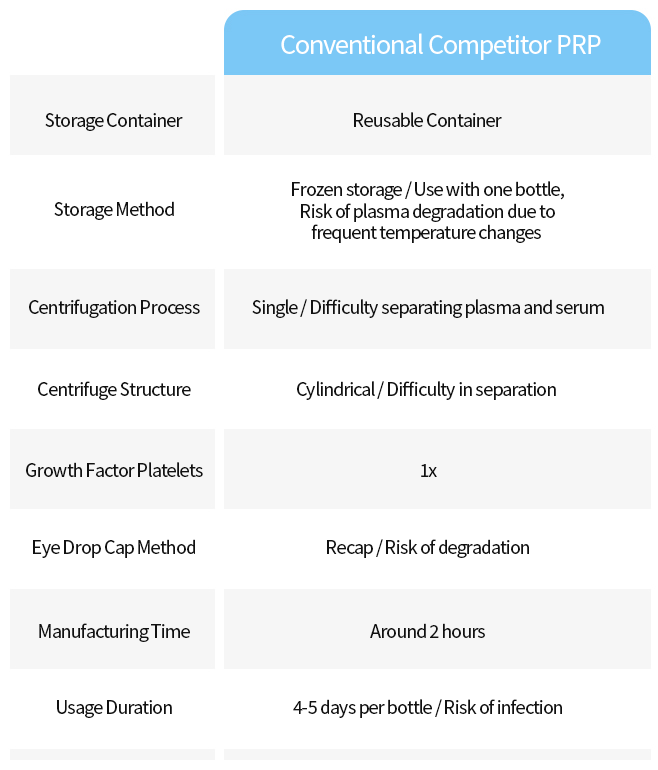 |  | Conventional Competitor PRP |
|---|---|
| Storage Container | Reusable Container |
| Storage Method | Frozen storage / Use with one bottle, Risk of plasma degradation due to frequent temperature changes |
| Centrifugation Process | Single / Difficulty separating plasma and serum |
| Centrifuge Structure | Cylindrical / Difficulty in separation |
| Growth Factor Platelets | 1x |
| Eye Drop Cap Method | Recap / Risk of degradation |
| Manufacturing Time | Around 2 hours |
| Usage Duration | 4-5 days per bottle / Risk of infection |